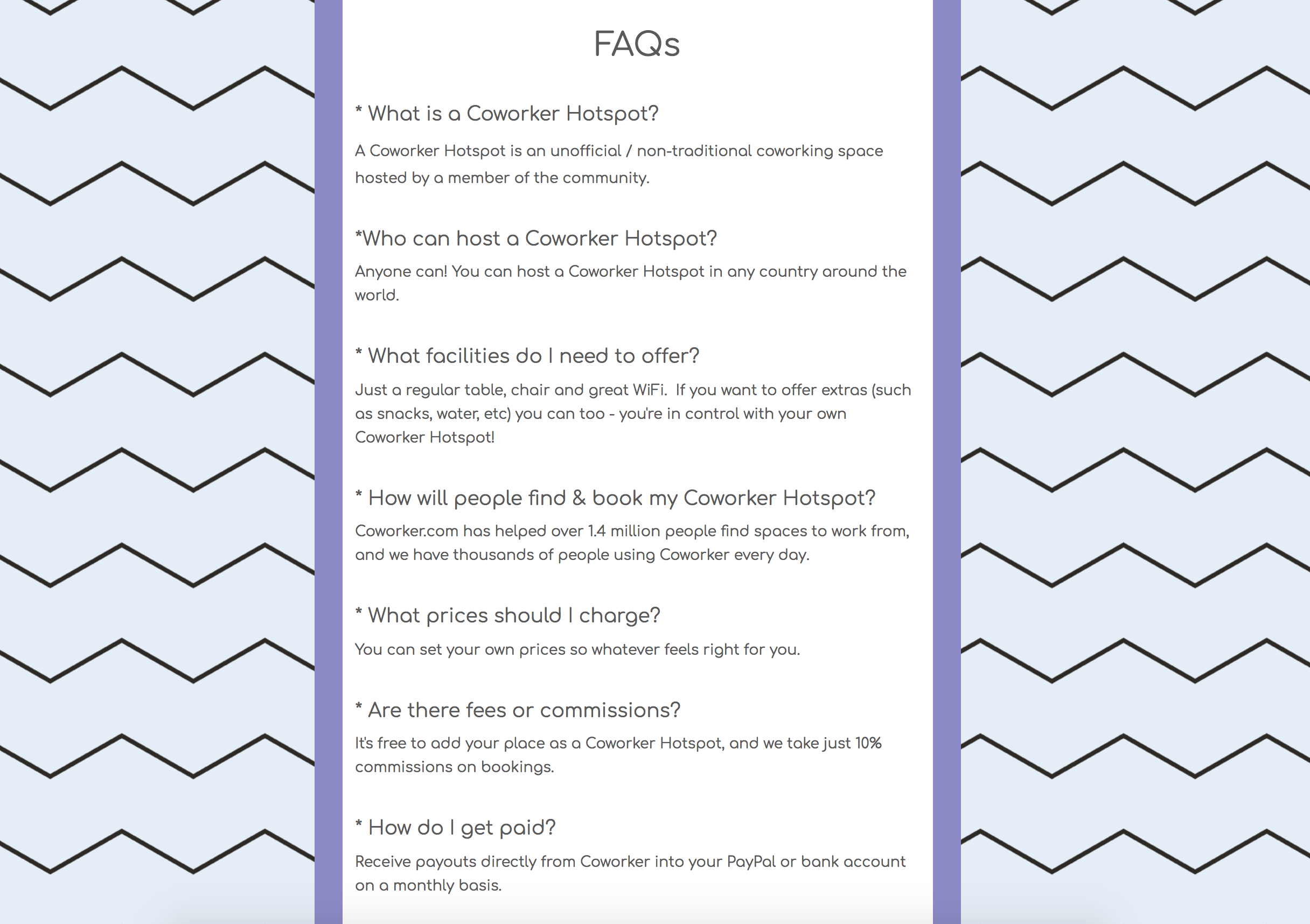 FAQs

* What is a Coworker Hotspot?

A Coworker Hotspot is an unofficial / non-traditional coworking space hosted by a member of the community.

*Who can host a Coworker Hotspot?

Anyone can! You can host a Coworker Hotspot in any country around the world.

* What facilities do I need to offer?

Just a regular table, chair and great WiFi. If you want to offer extras (such as snacks, water, etc) you can too - you're in control with your own Coworker Hotspot!

* How will people find & book my Coworker Hotspot?

Coworker.com has helped over 1.4 million people find spaces to work from, and we have thousands of people using Coworker every day.

* What prices should I charge?

You can set your own prices so whatever feels right for you.

* Are there fees or commissions?

It's free to add your place as a Coworker Hotspot, and we take just 10% commissions on bookings.

* How do I get paid?

Receive payouts directly from Coworker into your PayPal or bank account on a monthly basis.